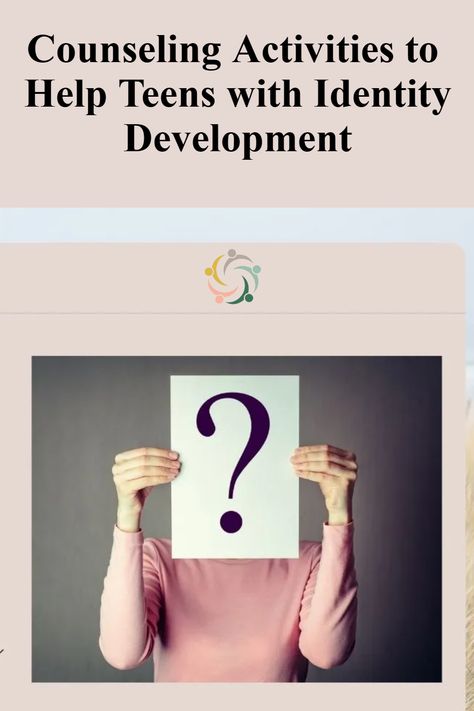 Counseling Activities to Help Teens with Identity Development

?